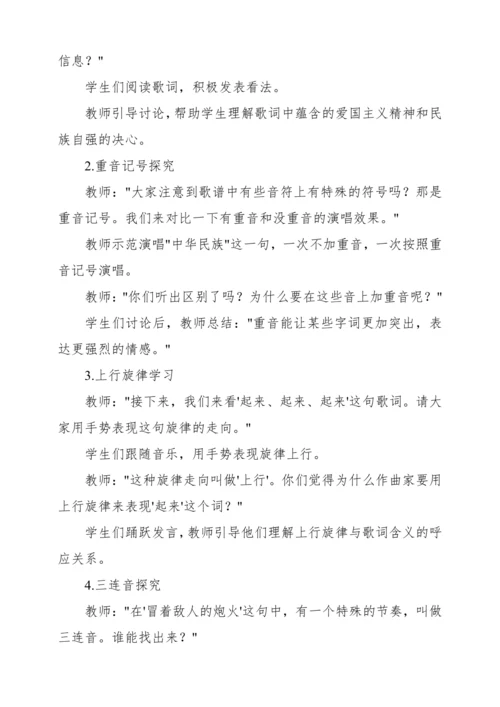 信息？"

学生们阅读歌词，积极发表看法。

教师引导讨论，帮助学生理解歌词中蕴含的爱国主义精神和民族自强的决心。

2.重音记号探究

教师："大家注意到歌谱中有些音符上有特殊的符号吗？那是重音记号。我们来对比一下有重音和没重音的演唱效果。"

教师示范演唱"中华民族"这一句，一次不加重音，一次按照重音记号演唱。

教师："你们听出区别了吗？为什么要在这些音上加重音呢？"

学生们讨论后，教师总结："重音能让某些字词更加突出，表达更强烈的情感。"

3.上行旋律学习

教师："接下来，我们来看'起来、起来、起来'这句歌词。请大家用手势表现这句旋律的走向。"

学生们跟随音乐，用手势表现旋律上行。

教师："这种旋律走向叫做'上行'。你们觉得为什么作曲家要用上行旋律来表现'起来'这个词？"

学生们踊跃发言，教师引导他们理解上行旋律与歌词含义的呼应关系。

4.三连音探究

教师："在'冒着敌人的炮火'这句中，有一个特殊的节奏，叫做三连音。谁能找出来？"